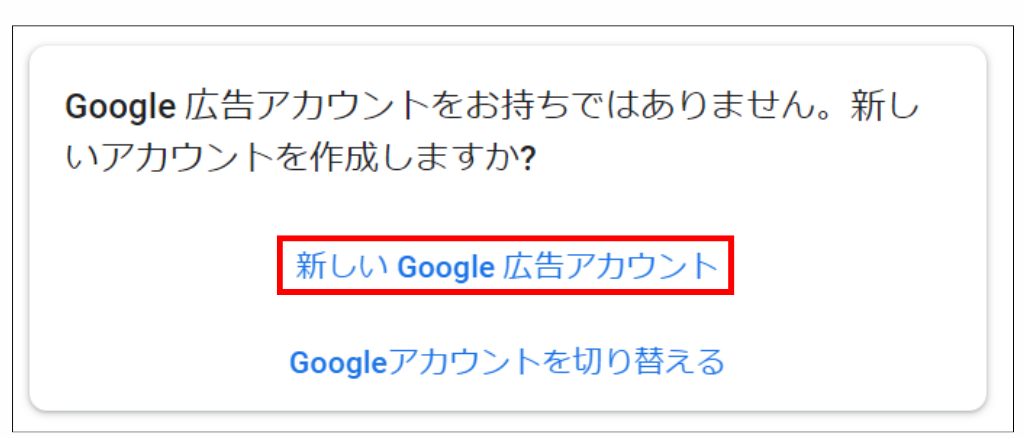 Google 広告アカウントをお持ちではありません。新しいアカウントを作成しますか?

新しい Google 広告アカウント

Googleアカウントを切り替える